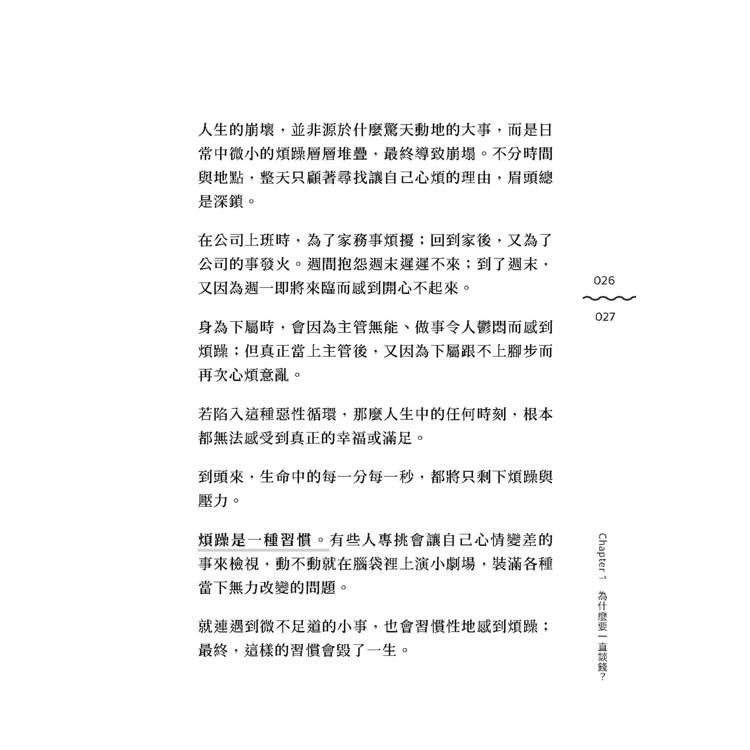 人生的崩壞，並非源於什麼驚天動地的大事，而是日常中微小的煩躁層層堆疊，最終導致崩塌。不分時間與地點，整天只顧著尋找讓自己心煩的理由，眉頭總是深鎖。

在公司上班時，為了家務事煩擾；回到家後，又為了公司的事發火。週間抱怨週末遲遲不來；到了週末，又因為週一即將來臨而感到開心不起來。

身為下屬時，會因為主管無能、做事令人鬱悶而感到煩躁；但真正當上主管後，又因為下屬跟不上腳步而再次心煩意亂。

若陷入這種惡性循環，那麼人生中的任何時刻，根本都無法感受到真正的幸福或滿足。

到頭來，生命中的每一分每一秒，都將只剩下煩躁與壓力。

煩躁是一種習慣。有些人專挑會讓自己心情變差的事來檢視，動不動就在腦袋裡上演小劇場，裝滿各種當下無力改變的問題。

就連遇到微不足道的小事，也會習慣性地感到煩躁；最終，這樣的習慣會毀了一生。

026
027

Chapter 1 為什麼要一直談錢？